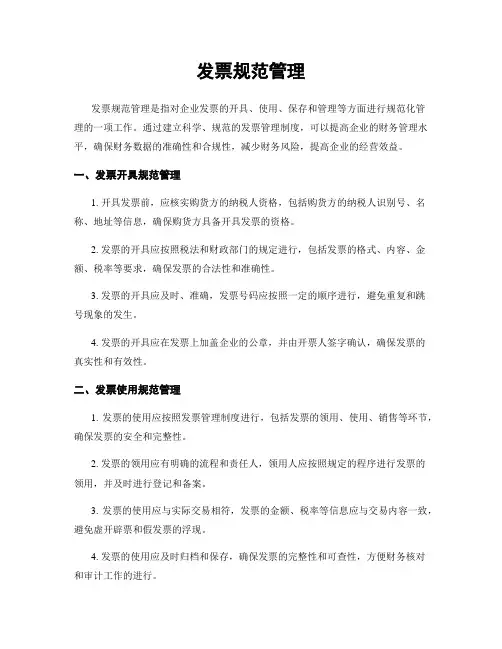 发票规范管理

发票规范管理是指对企业发票的开具、使用、保存和管理等方面进行规范化管理的一项工作。通过建立科学、规范的发票管理制度，可以提高企业的财务管理水平，确保财务数据的准确性和合规性，减少财务风险，提高企业的经营效益。

一、发票开具规范管理

1. 开具发票前，应核实购货方的纳税人资格，包括购货方的纳税人识别号、名称、地址等信息，确保购货方具备开具发票的资格。

2. 发票的开具应按照税法和财政部门的规定进行，包括发票的格式、内容、金额、税率等要求，确保发票的合法性和准确性。

3. 发票的开具应及时、准确，发票号码应按照一定的顺序进行，避免重复和跳号现象的发生。

4. 发票的开具应在发票上加盖企业的公章，并由开票人签字确认，确保发票的真实性和有效性。

二、发票使用规范管理

1. 发票的使用应按照发票管理制度进行，包括发票的领用、使用、销售等环节，确保发票的安全和完整性。

2. 发票的领用应有明确的流程和责任人，领用人应按照规定的程序进行发票的领用，并及时进行登记和备案。

3. 发票的使用应与实际交易相符，发票的金额、税率等信息应与交易内容一致，避免虚开辟票和假发票的浮现。

4. 发票的使用应及时归档和保存，确保发票的完整性和可查性，方便财务核对和审计工作的进行。